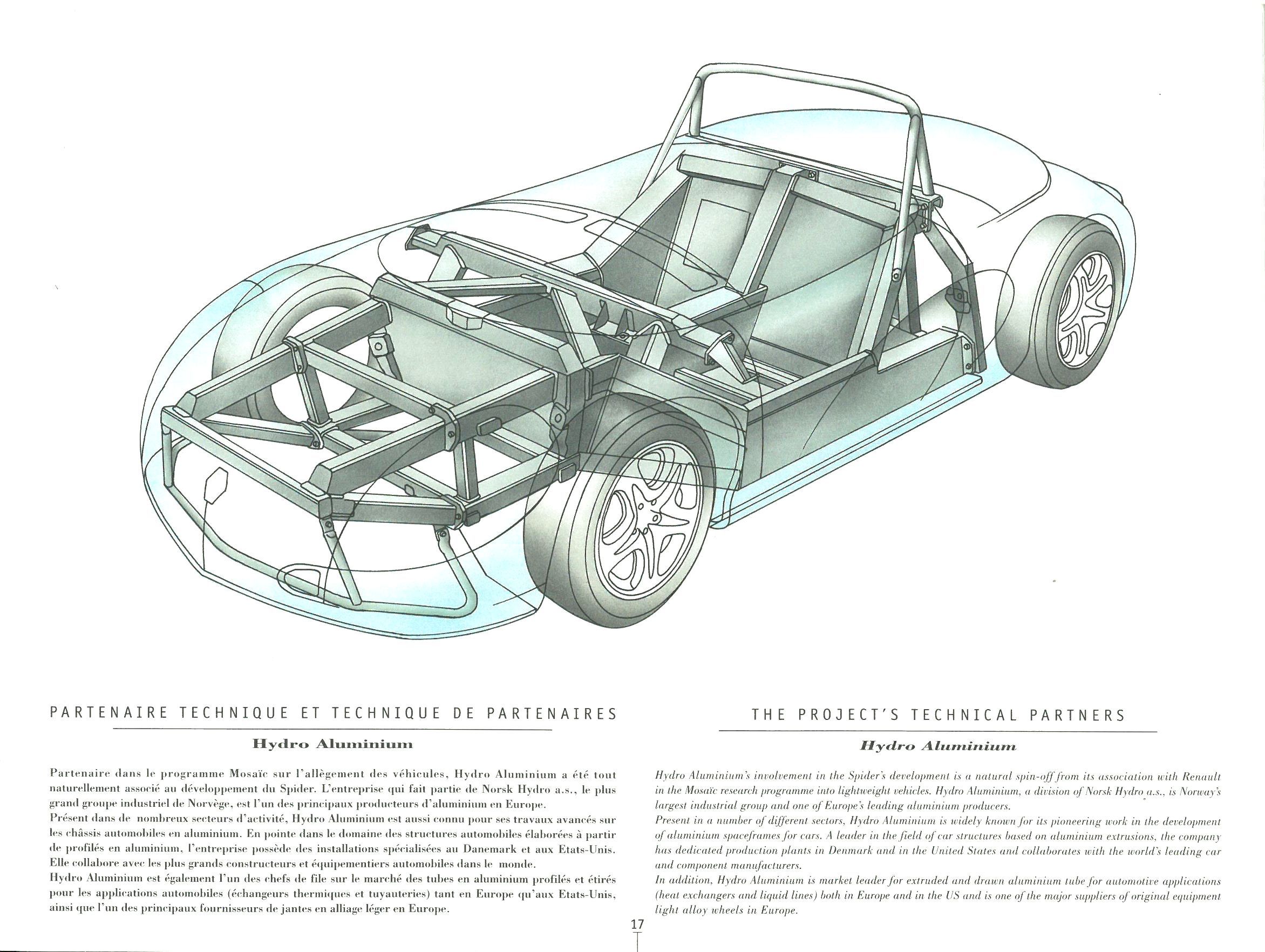 PARTENAIRE TECHNIQUE ET TECHNIQUE DE PARTENAIRES

Hydro Aluminium

Partenaire dans le programme Mosaïc sur l'allègement des véhicules, Hydro Aluminium a été tout naturellement associé au développement du Spider. L'entreprise qui fait partie de Norsk Hydro a.s., le plus grand groupe industriel de Norvège, est l'un des principaux producteurs d'aluminium en Europe.
Présent dans de nombreux secteurs d'activité, Hydro Aluminium est aussi connu pour ses travaux avancés sur les châssis automobiles en aluminium. En pointe dans le domaine des structures automobiles élaborées à partir de profilés en aluminium, l'entreprise possède des installations spécialisées au Danemark et aux Etats-Unis. Elle collabore avec les plus grands constructeurs et équipementiers automobiles dans le monde.
Hydro Aluminium est également l'un des chefs de file sur le marché des tubes en aluminium profilés et étirés pour les applications automobiles (échangeurs thermiques et tuyauteries) tant en Europe qu'aux Etats-Unis, ainsi que l'un des principaux fournisseurs de jantes en alliage léger en Europe.

THE PROJECT'S TECHNICAL PARTNERS

Hydro Aluminium

Hydro Aluminium's involvement in the Spider's development is a natural spin-off from its association with Renault in the Mosaïc research programme into lightweight vehicles. Hydro Aluminium, a division of Norsk Hydro a.s., is Norway's largest industrial group and one of Europe's leading aluminium producers.
Present in a number of different sectors, Hydro Aluminium is widely known for its pioneering work in the development of aluminium spaceframes for cars. A leader in the field of car structures based on aluminium extrusions, the company has dedicated production plants in Denmark and in the United States and collaborates with the world's leading car and component manufacturers.
In addition, Hydro Aluminium is market leader for extruded and drawn aluminium tube for automotive applications (heat exchangers and liquid lines) both in Europe and in the US and is one of the major suppliers of original equipment light alloy wheels in Europe.

17